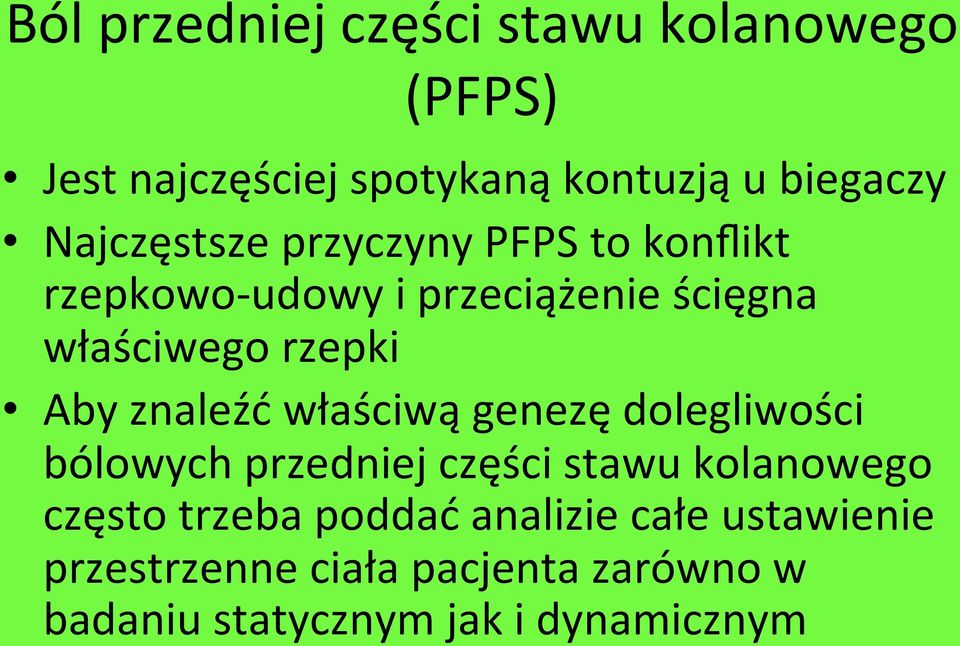 Ból przedniej części stawu kolanowego (PFPS)

• Jest najczęściej spotykaną kontuzją u biegaczy
• Najczęstsze przyczyny PFPS to konflikt rzepkowo-udowy i przeciążenie ścięgna właściwego rzepki
• Aby znaleźć właściwą genezę dolegliwości bólowych przedniej części stawu kolanowego często trzeba poddać analizie całe ustawienie przestrzenne ciała pacjenta zarówno w badaniu statycznym jak i dynamicznym